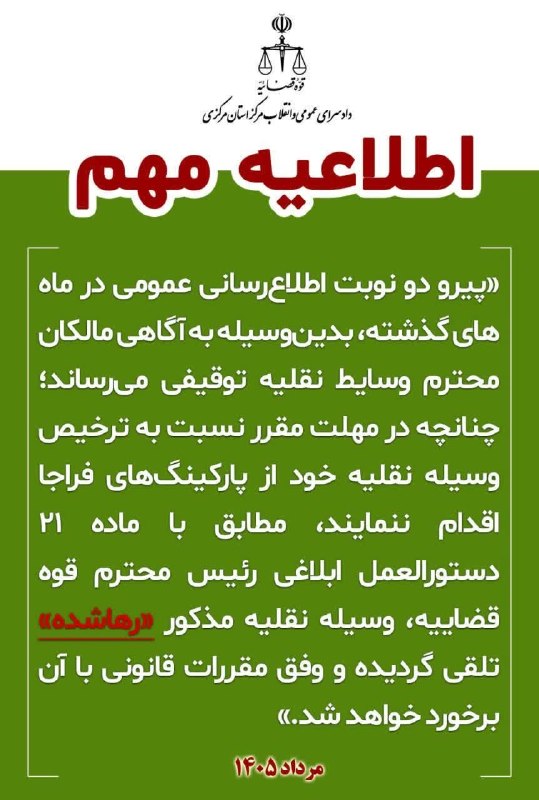 قوه قضاییه
دادسرای عمومی و انقلاب مرکز استان مرکزی

اطلاعیه مهم

«پیرو دو نوبت اطلاع‌رسانی عمومی در ماه های گذشته، بدین‌وسیله به آگاهی مالکان محترم وسایط نقلیه توقیفی می‌رساند؛ چنانچه در مهلت مقرر نسبت به ترخیص وسیله نقلیه خود از پارکینگ‌های فراجا اقدام ننمایند، مطابق با ماده ۲۱ دستورالعمل ابلاغی رئیس محترم قوه قضاییه، وسیله نقلیه مذکور «رهاشده» تلقی گردیده و وفق مقررات قانونی با آن برخورد خواهد شد.»

مرداد ۱۴۰۵